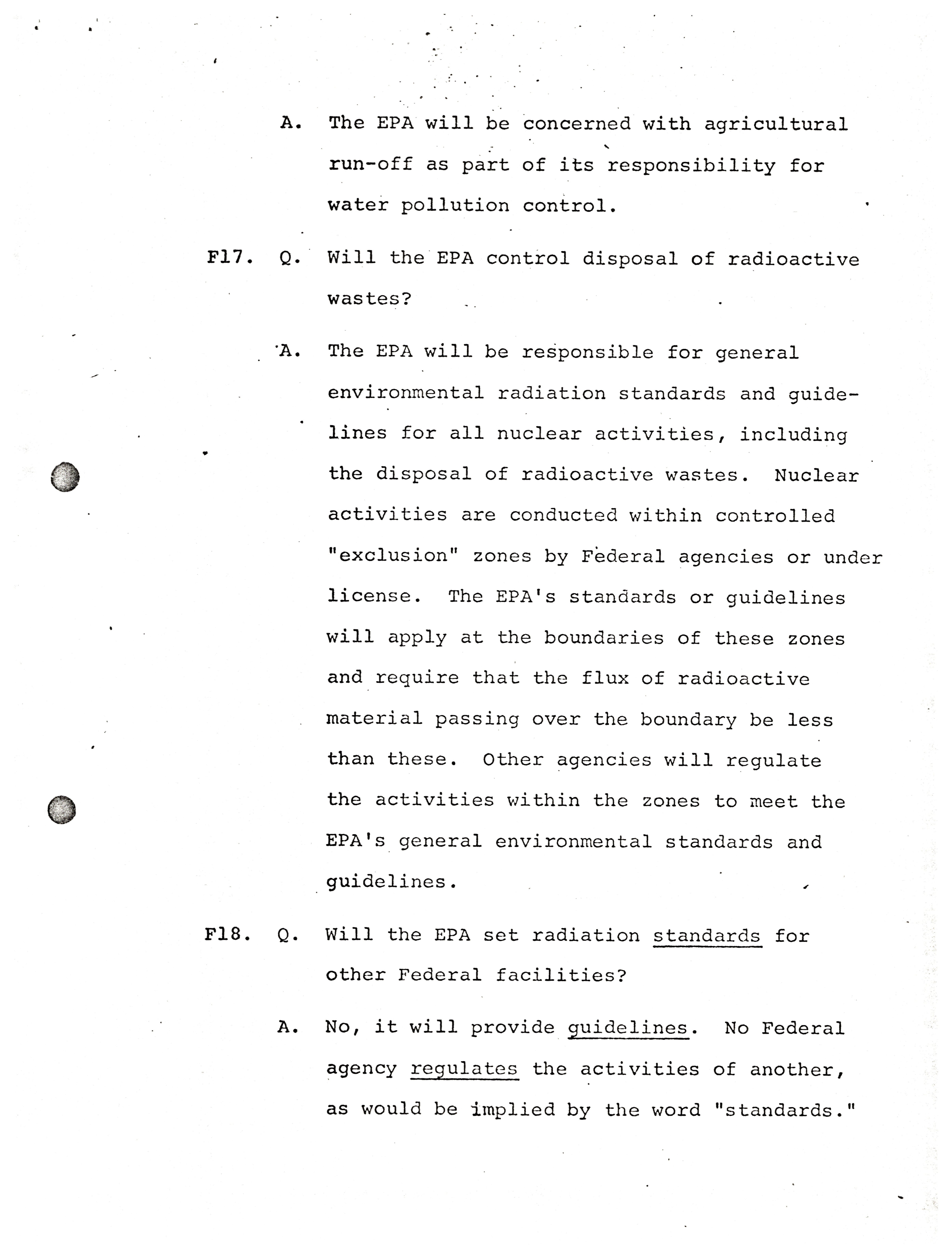 A. The EPA will be concerned with agricultural run-off as part of its responsibility for water pollution control.

F17. Q. Will the EPA control disposal of radioactive wastes?

A. The EPA will be responsible for general environmental radiation standards and guidelines for all nuclear activities, including the disposal of radioactive wastes. Nuclear activities are conducted within controlled "exclusion" zones by Federal agencies or under license. The EPA's standards or guidelines will apply at the boundaries of these zones and require that the flux of radioactive material passing over the boundary be less than these. Other agencies will regulate the activities within the zones to meet the EPA's general environmental standards and guidelines.

F18. Q. Will the EPA set radiation standards for other Federal facilities?

A. No, it will provide guidelines. No Federal agency regulates the activities of another, as would be implied by the word "standards."